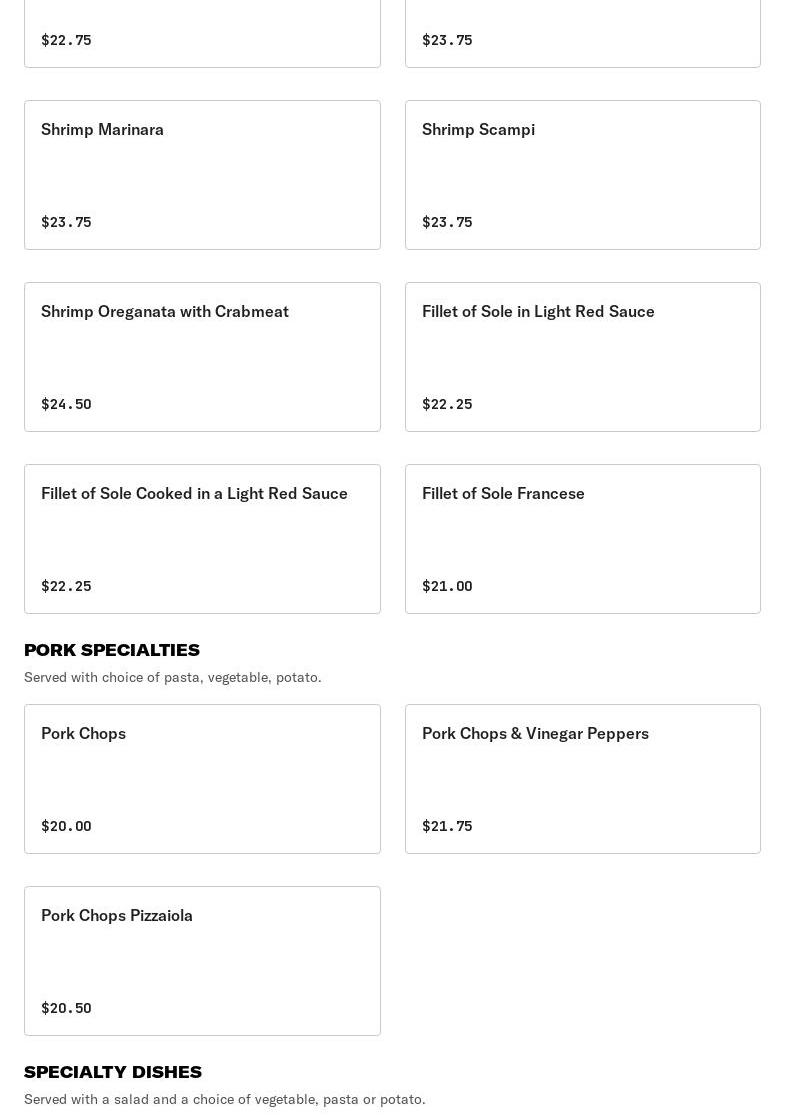 $22.75

$23.75

Shrimp Marinara

$23.75

Shrimp Scampi

$23.75

Shrimp Oreganata with Crabmeat

$24.50

Fillet of Sole in Light Red Sauce

$22.25

Fillet of Sole Cooked in a Light Red Sauce

$22.25

Fillet of Sole Francese

$21.00

PORK SPECIALTIES

Served with choice of pasta, vegetable, potato.

Pork Chops

$20.00

Pork Chops & Vinegar Peppers

$21.75

Pork Chops Pizzaiola

$20.50

SPECIALTY DISHES

Served with a salad and a choice of vegetable, pasta or potato.